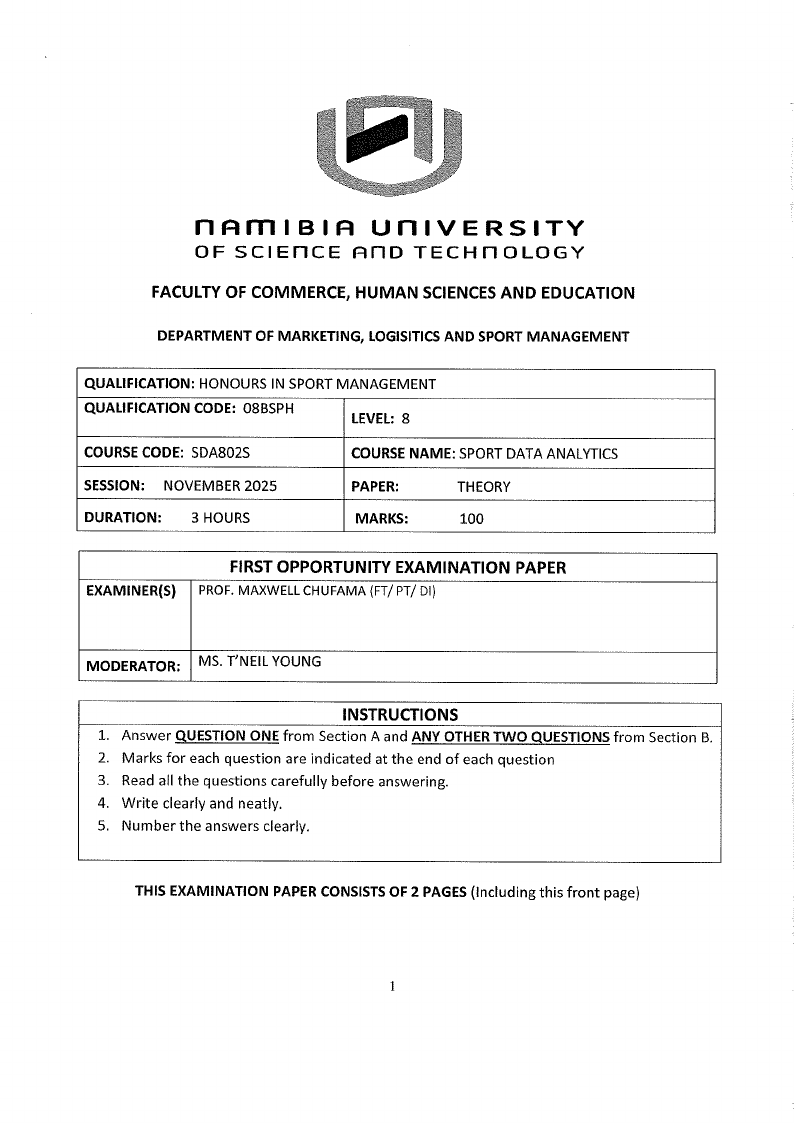 NAMIBIA UNIVERSITY
OF SCIENCE AND TECHNOLOGY

FACULTY OF COMMERCE, HUMAN SCIENCES AND EDUCATION

DEPARTMENT OF MARKETING, LOGISITICS AND SPORT MANAGEMENT

| QUALIFICATION: HONOURS IN SPORT MANAGEMENT | |
|---|---|
| QUALIFICATION CODE: 08BSPH | LEVEL: 8 |
| COURSE CODE: SDA802S | COURSE NAME: SPORT DATA ANALYTICS |
| SESSION: NOVEMBER 2025 | PAPER: THEORY |
| DURATION: 3 HOURS | MARKS: 100 |

| FIRST OPPORTUNITY EXAMINATION PAPER | |
|---|---|
| EXAMINER(S) | PROF. MAXWELL CHUFAMA (FT/ PT/ DI) |
| MODERATOR: | MS. T'NEIL YOUNG |

INSTRUCTIONS
1. Answer QUESTION ONE from Section A and ANY OTHER TWO QUESTIONS from Section B.
2. Marks for each question are indicated at the end of each question
3. Read all the questions carefully before answering.
4. Write clearly and neatly.
5. Number the answers clearly.

THIS EXAMINATION PAPER CONSISTS OF 2 PAGES (Including this front page)

1